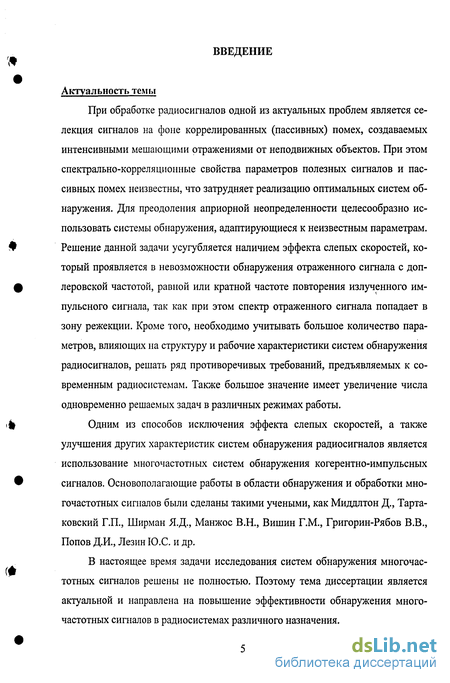 ВВЕДЕНИЕ

Актуальность темы

При обработке радиосигналов одной из актуальных проблем является селекция сигналов на фоне коррелированных (пассивных) помех, создаваемых интенсивными мешающими отражениями от неподвижных объектов. При этом спектрально-корреляционные свойства параметров полезных сигналов и пассивных помех неизвестны, что затрудняет реализацию оптимальных систем обнаружения. Для преодоления априорной неопределенности целесообразно использовать системы обнаружения, адаптирующиеся к неизвестным параметрам. Решение данной задачи усугубляется наличием эффекта слепых скоростей, который проявляется в невозможности обнаружения отраженного сигнала с доплеровской частотой, равной или кратной частоте повторения излученного импульсного сигнала, так как при этом спектр отраженного сигнала попадает в зону режекции. Кроме того, необходимо учитывать большое количество параметров, влияющих на структуру и рабочие характеристики систем обнаружения радиосигналов, решать ряд противоречивых требований, предъявляемых к современным радиосистемам. Также большое значение имеет увеличение числа одновременно решаемых задач в различных режимах работы.

Одним из способов исключения эффекта слепых скоростей, а также улучшения других характеристик систем обнаружения радиосигналов является использование многочастотных систем обнаружения когерентно-импульсных сигналов. Основополагающие работы в области обнаружения и обработки многочастотных сигналов были сделаны такими учеными, как Миддлтон Д., Тартаковский Г.П., Ширман Я.Д., Манжос В.Н., Вишин Г.М., Григорин-Рябов В.В., Попов Д.И., Лезин Ю.С. и др.

В настоящее время задачи исследования систем обнаружения многочастотных сигналов решены не полностью. Поэтому тема диссертации является актуальной и направлена на повышение эффективности обнаружения многочастотных сигналов в радиосистемах различного назначения.

5

dsLib.net
библиотека диссертаций